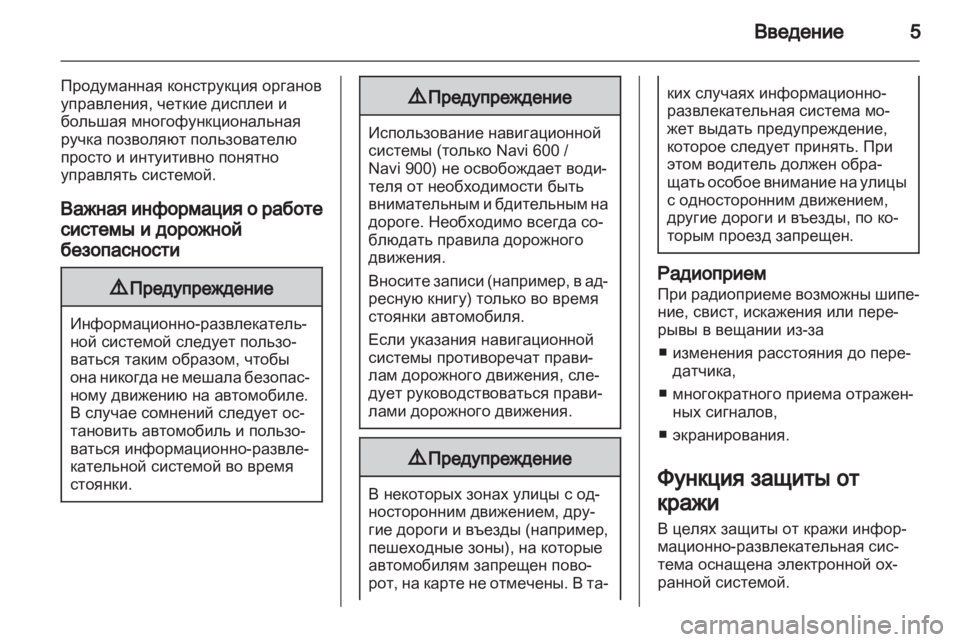 Введение 5

Продуманная конструкция органов управления, четкие дисплеи и большая многофункциональная ручка позволяют пользователю просто и интуитивно понятно управлять системой.

Важная информация о работе системы и дорожной безопасности

⚠ Предупреждение

Информационно-развлекательной системой следует пользоваться таким образом, чтобы она никогда не мешала безопасному движению на автомобиле. В случае сомнений следует остановить автомобиль и пользоваться информационно-развлекательной системой во время стоянки.

⚠ Предупреждение

Использование навигационной системы (только Navi 600 / Navi 900) не освобождает водителя от необходимости быть внимательным и бдительным на дороге. Необходимо всегда соблюдать правила дорожного движения.

Вносите записи (например, в адресную книгу) только во время стоянки автомобиля.

Если указания навигационной системы противоречат правилам дорожного движения, следует руководствоваться правилами дорожного движения.

⚠ Предупреждение

В некоторых зонах улицы с односторонним движением, другие дороги и въезды (например, пешеходные зоны), на которые автомобилям запрещен поворот, на карте не отмечены. В таких случаях информационно-развлекательная система может выдать предупреждение, которое следует принять. При этом водитель должен обращать особое внимание на улицы с односторонним движением, другие дороги и въезды, по которым проезд запрещен.

Радиоприем
При радиоприеме возможны шипение, свист, искажения или перерывы в вещании из-за
■ изменения расстояния до передатчика,
■ многократного приема отраженных сигналов,
■ экранирования.

Функция защиты от кражи
В целях защиты от кражи информационно-развлекательная система оснащена электронной охранной системой.

carmanualsonline.info